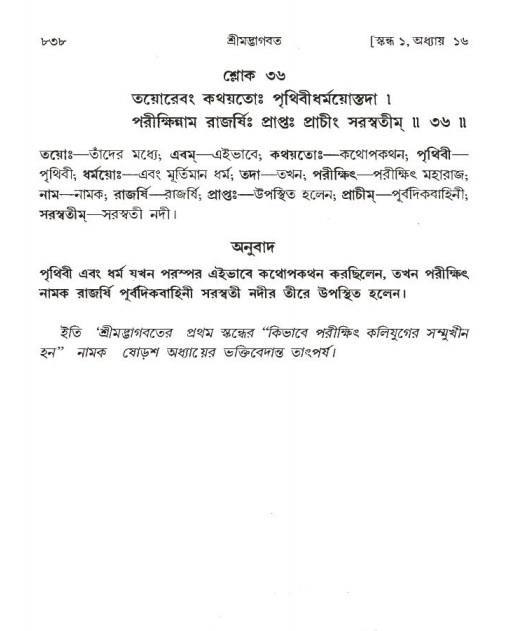 ৮৩৮ শ্রীমদ্ভাগবত [স্কন্ধ ১, অধ্যায় ১৬

শ্লোক ৩৬

তয়োরেবং কথয়তোঃ পৃথিবীধর্ময়োস্তদা ।
পরীক্ষিন্নাম রাজর্ষিঃ প্রাপ্তঃ প্রাচীং সরস্বতীম্ ॥ ৩৬ ॥

তয়োঃ—তাঁদের মধ্যে; এবম্—এইভাবে; কথয়তোঃ—কথোপকথন; পৃথিবী—পৃথিবী; ধর্ময়োঃ—এবং মূর্তিমান ধর্ম; তদা—তখন; পরীক্ষিৎ—পরীক্ষিৎ মহারাজ; নাম—নামক; রাজর্ষি—রাজর্ষি; প্রাপ্তঃ—উপস্থিত হলেন; প্রাচীম্—পূর্বদিকবাহিনী; সরস্বতীম্—সরস্বতী নদী।

অনুবাদ

পৃথিবী এবং ধর্ম যখন পরস্পর এইভাবে কথোপকথন করছিলেন, তখন পরীক্ষিৎ নামক রাজর্ষি পূর্বদিকবাহিনী সরস্বতী নদীর তীরে উপস্থিত হলেন।

ইতি 'শ্রীমদ্ভাগবতের প্রথম স্কন্ধের "কিভাবে পরীক্ষিৎ কলিযুগের সম্মুখীন হন" নামক ষোড়শ অধ্যায়ের ভক্তিবেদান্ত তাৎপর্য।